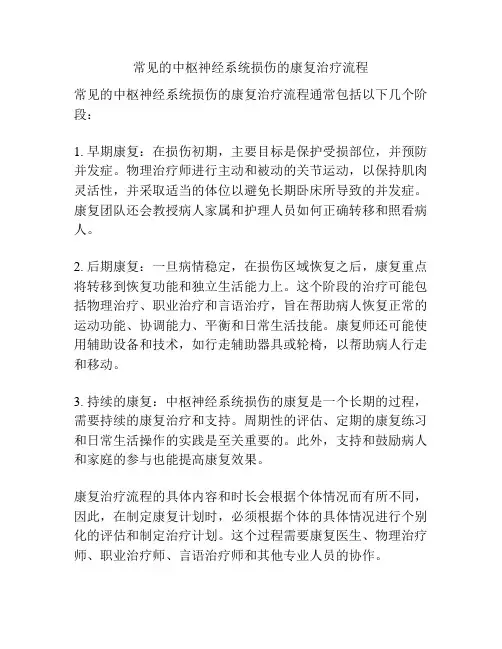 常见的中枢神经系统损伤的康复治疗流程

常见的中枢神经系统损伤的康复治疗流程通常包括以下几个阶段：

1. 早期康复：在损伤初期，主要目标是保护受损部位，并预防并发症。物理治疗师进行主动和被动的关节运动，以保持肌肉灵活性，并采取适当的体位以避免长期卧床所导致的并发症。康复团队还会教授病人家属和护理人员如何正确转移和照看病人。

2. 后期康复：一旦病情稳定，在损伤区域恢复之后，康复重点将转移到恢复功能和独立生活能力上。这个阶段的治疗可能包括物理治疗、职业治疗和言语治疗，旨在帮助病人恢复正常的运动功能、协调能力、平衡和日常生活技能。康复师还可能使用辅助设备和技术，如行走辅助器具或轮椅，以帮助病人行走和移动。

3. 持续的康复：中枢神经系统损伤的康复是一个长期的过程，需要持续的康复治疗和支持。周期性的评估、定期的康复练习和日常生活操作的实践是至关重要的。此外，支持和鼓励病人和家庭的参与也能提高康复效果。

康复治疗流程的具体内容和时长会根据个体情况而有所不同，因此，在制定康复计划时，必须根据个体的具体情况进行个别化的评估和制定治疗计划。这个过程需要康复医生、物理治疗师、职业治疗师、言语治疗师和其他专业人员的协作。